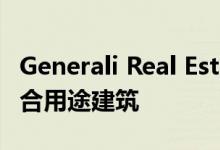 Generali Real Est
合用途建筑